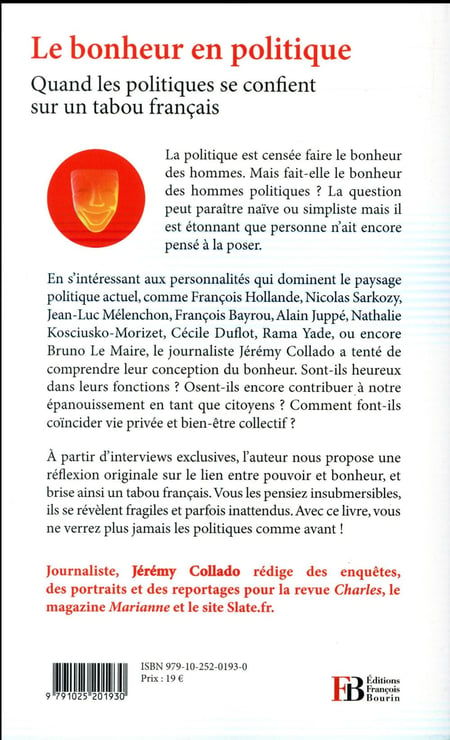 Le bonheur en politique

Quand les politiques se confient sur un tabou français

La politique est censée faire le bonheur des hommes. Mais fait-elle le bonheur des hommes politiques ? La question peut paraître naïve ou simpliste mais il est étonnant que personne n'ait encore pensé à la poser.

En s'intéressant aux personnalités qui dominent le paysage politique actuel, comme François Hollande, Nicolas Sarkozy, Jean-Luc Mélenchon, François Bayrou, Alain Juppé, Nathalie Kosciusko-Morizet, Cécile Duflot, Rama Yade, ou encore Bruno Le Maire, le journaliste Jérémy Collado a tenté de comprendre leur conception du bonheur. Sont-ils heureux dans leurs fonctions ? Osent-ils encore contribuer à notre épanouissement en tant que citoyens ? Comment font-ils coïncider vie privée et bien-être collectif ?

À partir d'interviews exclusives, l'auteur nous propose une réflexion originale sur le lien entre pouvoir et bonheur, et brise ainsi un tabou français. Vous les pensiez insubmersibles, ils se révèlent fragiles et parfois inattendus. Avec ce livre, vous ne verrez plus jamais les politiques comme avant !

Journaliste, Jérémy Collado rédige des enquêtes, des portraits et des reportages pour la revue Charles, le magazine Marianne et le site Slate.fr.

9 791025 201930

ISBN 979-10-252-0193-0
Prix : 19 €

FB Éditions François Bourin